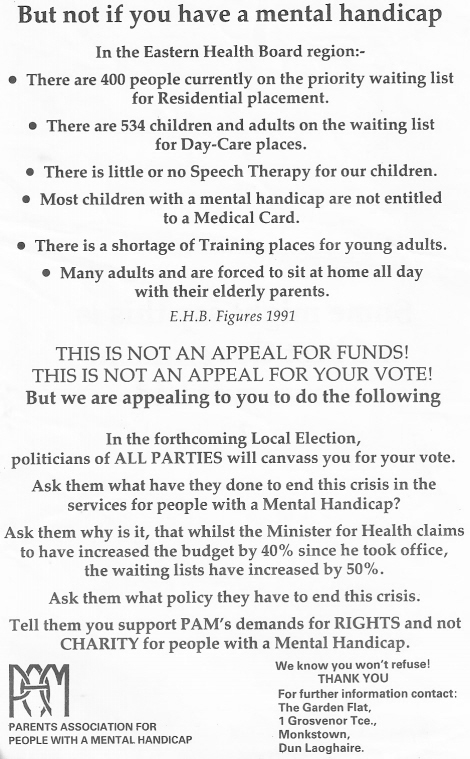 But not if you have a mental handicap

In the Eastern Health Board region:-

• There are 400 people currently on the priority waiting list for Residential placement.

• There are 534 children and adults on the waiting list for Day-Care places.

• There is little or no Speech Therapy for our children.

• Most children with a mental handicap are not entitled to a Medical Card.

• There is a shortage of Training places for young adults.

• Many adults and are forced to sit at home all day with their elderly parents.

E.H.B. Figures 1991

THIS IS NOT AN APPEAL FOR FUNDS!
THIS IS NOT AN APPEAL FOR YOUR VOTE!
But we are appealing to you to do the following

In the forthcoming Local Election, politicians of ALL PARTIES will canvass you for your vote.

Ask them what have they done to end this crisis in the services for people with a Mental Handicap?

Ask them why is it, that whilst the Minister for Health claims to have increased the budget by 40% since he took office, the waiting lists have increased by 50%.

Ask them what policy they have to end this crisis.

Tell them you support PAM's demands for RIGHTS and not CHARITY for people with a Mental Handicap.

PAM
PARENTS ASSOCIATION FOR PEOPLE WITH A MENTAL HANDICAP

We know you won't refuse!
THANK YOU
For further information contact:
The Garden Flat,
1 Grosvenor Tce.,
Monkstown,
Dun Laoghaire.